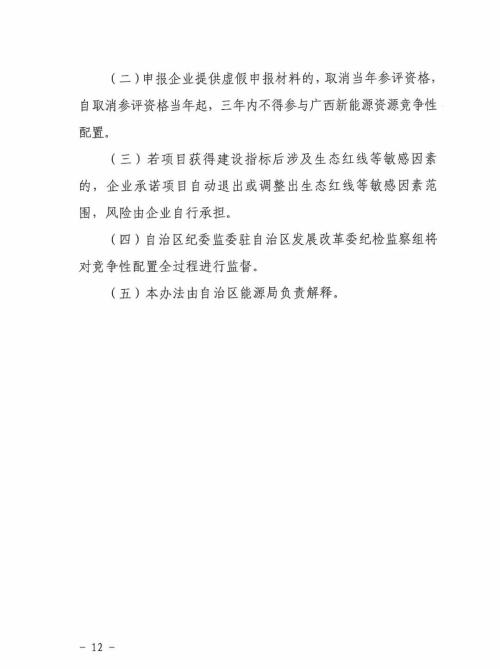 （二）申报企业提供虚假申报材料的，取消当年参评资格，自取消参评资格当年起，三年内不得参与广西新能源资源竞争性配置。

（三）若项目获得建设指标后涉及生态红线等敏感因素的，企业承诺项目自动退出或调整出生态红线等敏感因素范围，风险由企业自行承担。

（四）自治区纪委监委驻自治区发展改革委纪检监察组将对竞争性配置全过程进行监督。

（五）本办法由自治区能源局负责解释。

－ 12 －